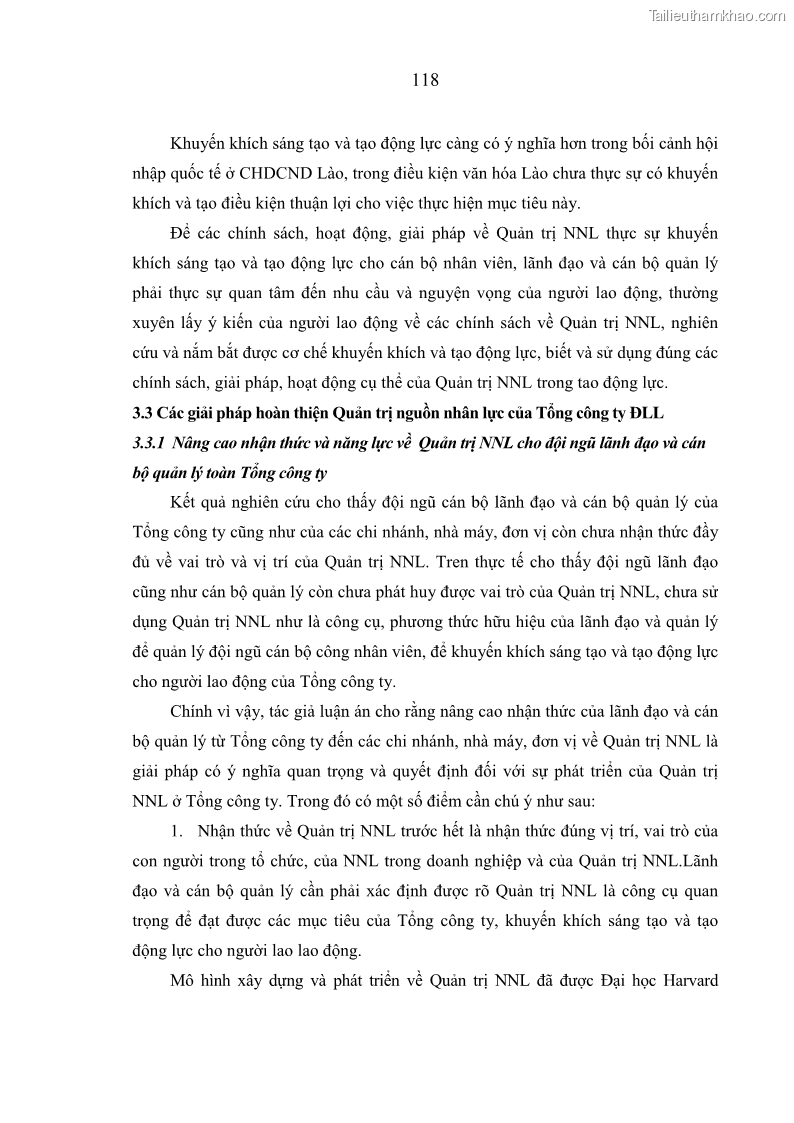 Tailieuthamkhao.com

118

Khuyến khích sáng tạo và tạo động lực càng có ý nghĩa hơn trong bối cảnh hội nhập quốc tế ở CHDCND Lào, trong điều kiện văn hóa Lào chưa thực sự có khuyến khích và tạo điều kiện thuận lợi cho việc thực hiện mục tiêu này.

Để các chính sách, hoạt động, giải pháp về Quản trị NNL thực sự khuyến khích sáng tạo và tạo động lực cho cán bộ nhân viên, lãnh đạo và cán bộ quản lý phải thực sự quan tâm đến nhu cầu và nguyện vọng của người lao động, thường xuyên lấy ý kiến của người lao động về các chính sách về Quản trị NNL, nghiên cứu và nắm bắt được cơ chế khuyến khích và tạo động lực, biết và sử dụng đúng các chính sách, giải pháp, hoạt động cụ thể của Quản trị NNL trong tao động lực.

3.3 Các giải pháp hoàn thiện Quản trị nguồn nhân lực của Tổng công ty ĐLL

3.3.1 Nâng cao nhận thức và năng lực về Quản trị NNL cho đội ngũ lãnh đạo và cán bộ quản lý toàn Tổng công ty

Kết quả nghiên cứu cho thấy đội ngũ cán bộ lãnh đạo và cán bộ quản lý của Tổng công ty cũng như của các chi nhánh, nhà máy, đơn vị còn chưa nhận thức đầy đủ về vai trò và vị trí của Quản trị NNL. Tren thực tế cho thấy đội ngũ lãnh đạo cũng như cán bộ quản lý còn chưa phát huy được vai trò của Quản trị NNL, chưa sử dụng Quản trị NNL như là công cụ, phương thức hữu hiệu của lãnh đạo và quản lý để quản lý đội ngũ cán bộ công nhân viên, để khuyến khích sáng tạo và tạo động lực cho người lao động của Tổng công ty.

Chính vì vậy, tác giả luận án cho rằng nâng cao nhận thức của lãnh đạo và cán bộ quản lý từ Tổng công ty đến các chi nhánh, nhà máy, đơn vị về Quản trị NNL là giải pháp có ý nghĩa quan trọng và quyết định đối với sự phát triển của Quản trị NNL ở Tổng công ty. Trong đó có một số điểm cần chú ý như sau:

1. Nhận thức về Quản trị NNL trước hết là nhận thức đúng vị trí, vai trò của con người trong tổ chức, của NNL trong doanh nghiệp và của Quản trị NNL.Lãnh đạo và cán bộ quản lý cần phải xác định được rõ Quản trị NNL là công cụ quan trọng để đạt được các mục tiêu của Tổng công ty, khuyến khích sáng tạo và tạo động lực cho người lao lao động.

Mô hình xây dựng và phát triển về Quản trị NNL đã được Đại học Harvard